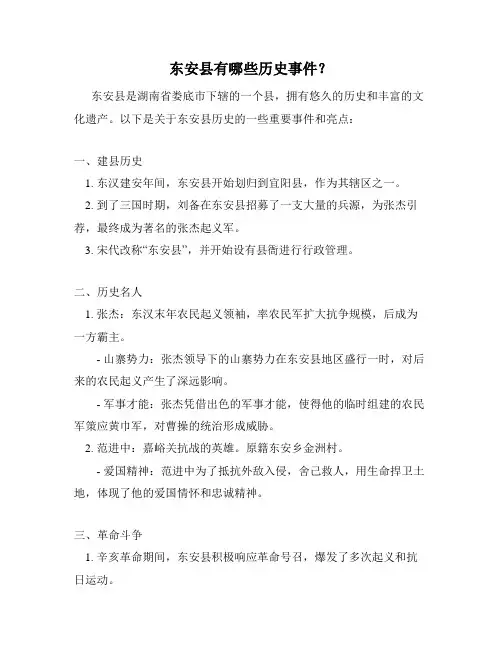 东安县有哪些历史事件？

东安县是湖南省娄底市下辖的一个县，拥有悠久的历史和丰富的文化遗产。以下是关于东安县历史的一些重要事件和亮点：

一、建县历史

1. 东汉建安年间，东安县开始划归到宜阳县，作为其辖区之一。

2. 到了三国时期，刘备在东安县招募了一支大量的兵源，为张杰引荐，最终成为著名的张杰起义军。

3. 宋代改称“东安县”，并开始设有县衙进行行政管理。

二、历史名人

1. 张杰：东汉末年农民起义领袖，率农民军扩大抗争规模，后成为一方霸主。

- 山寨势力：张杰领导下的山寨势力在东安县地区盛行一时，对后来的农民起义产生了深远影响。

- 军事才能：张杰凭借出色的军事才能，使得他的临时组建的农民军策应黄巾军，对曹操的统治形成威胁。

2. 范进中：嘉峪关抗战的英雄。原籍东安乡金洲村。

- 爱国精神：范进中为了抵抗外敌入侵，舍己救人，用生命捍卫土地，体现了他的爱国情怀和忠诚精神。

三、革命斗争

1. 辛亥革命期间，东安县积极响应革命号召，爆发了多次起义和抗日运动。